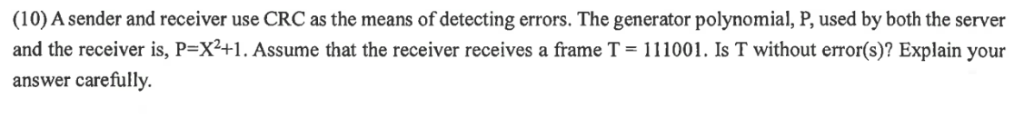 (10) A sender and receiver use CRC as the means of detecting errors. The generator polynomial, P, used by both the server and the receiver is, $P=X^2+1$. Assume that the receiver receives a frame T = 111001. Is T without error(s)? Explain your answer carefully.